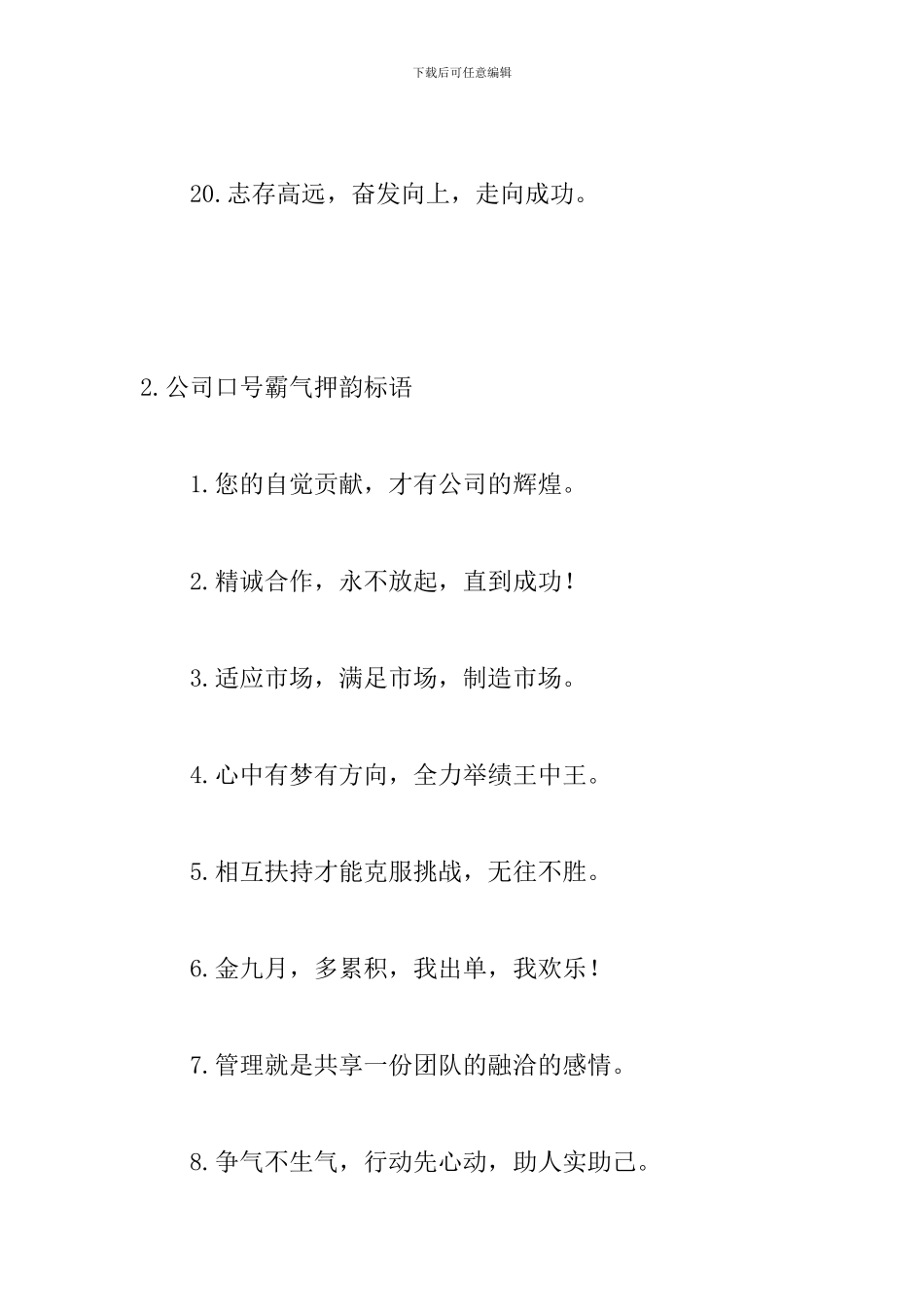 下载后可任意编辑

20.志存高远，奋发向上，走向成功。

2.公司口号霸气押韵标语

1.您的自觉贡献，才有公司的辉煌。

2.精诚合作，永不放起，直到成功！

3.适应市场，满足市场，制造市场。

4.心中有梦有方向，全力举绩王中王。

5.相互扶持才能克服挑战，无往不胜。

6.金九月，多累积，我出单，我欢乐！

7.管理就是共享一份团队的融洽的感情。

8.争气不生气，行动先心动，助人实助己。